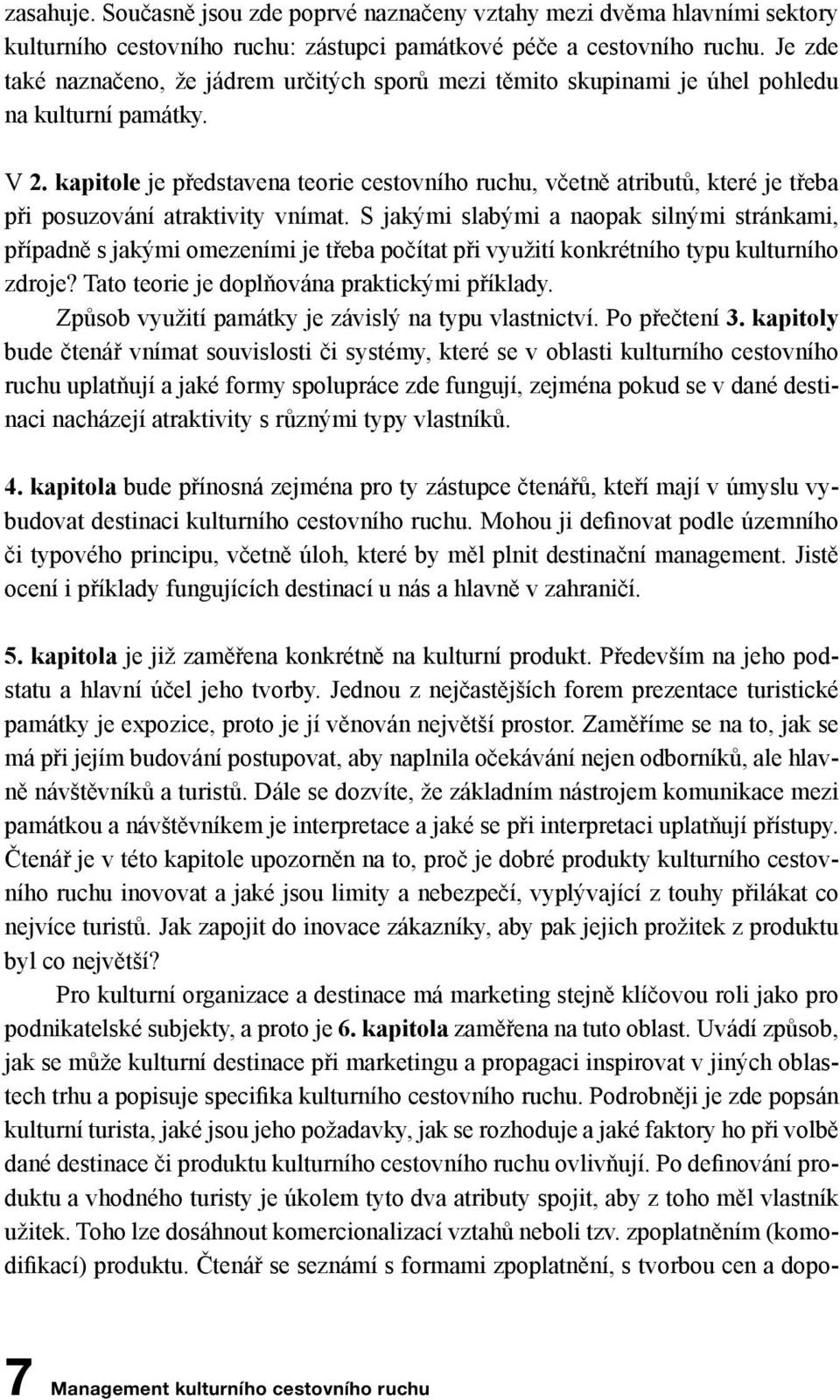 zasahuje. Současně jsou zde poprvé naznačeny vztahy mezi dvěma hlavními sektory kulturního cestovního ruchu: zástupci památkové péče a cestovního ruchu. Je zde také naznačeno, že jádrem určitých sporů mezi těmito skupinami je úhel pohledu na kulturní památky.

V 2. kapitole je představena teorie cestovního ruchu, včetně atributů, které je třeba při posuzování atraktivity vnímat. S jakými slabými a naopak silnými stránkami, případně s jakými omezeními je třeba počítat při využití konkrétního typu kulturního zdroje? Tato teorie je doplňována praktickými příklady.

Způsob využití památky je závislý na typu vlastnictví. Po přečtení 3. kapitoly bude čtenář vnímat souvislosti či systémy, které se v oblasti kulturního cestovního ruchu uplatňují a jaké formy spolupráce zde fungují, zejména pokud se v dané destinaci nacházejí atraktivity s různými typy vlastníků.

4. kapitola bude přínosná zejména pro ty zástupce čtenářů, kteří mají v úmyslu vybudovat destinaci kulturního cestovního ruchu. Mohou ji definovat podle územního či typového principu, včetně úloh, které by měl plnit destinační management. Jistě ocení i příklady fungujících destinací u nás a hlavně v zahraničí.

5. kapitola je již zaměřena konkrétně na kulturní produkt. Především na jeho podstatu a hlavní účel jeho tvorby. Jednou z nejčastějších forem prezentace turistické památky je expozice, proto je jí věnován největší prostor. Zaměříme se na to, jak se má při jejím budování postupovat, aby naplnila očekávání nejen odborníků, ale hlavně návštěvníků a turistů. Dále se dozvíte, že základním nástrojem komunikace mezi památkou a návštěvníkem je interpretace a jaké se při interpretaci uplatňují přístupy. Čtenář je v této kapitole upozorněn na to, proč je dobré produkty kulturního cestovního ruchu inovovat a jaké jsou limity a nebezpečí, vyplývající z touhy přilákat co nejvíce turistů. Jak zapojit do inovace zákazníky, aby pak jejich prožitek z produktu byl co největší?

Pro kulturní organizace a destinace má marketing stejně klíčovou roli jako pro podnikatelské subjekty, a proto je 6. kapitola zaměřena na tuto oblast. Uvádí způsob, jak se může kulturní destinace při marketingu a propagaci inspirovat v jiných oblastech trhu a popisuje specifika kulturního cestovního ruchu. Podrobněji je zde popsán kulturní turista, jaké jsou jeho požadavky, jak se rozhoduje a jaké faktory ho při volbě dané destinace či produktu kulturního cestovního ruchu ovlivňují. Po definování produktu a vhodného turisty je úkolem tyto dva atributy spojit, aby z toho měl vlastník užitek. Toho lze dosáhnout komercionalizací vztahů neboli tzv. zpoplatněním (komodifikací) produktu. Čtenář se seznámí s formami zpoplatnění, s tvorbou cen a dopo-

7 Management kulturního cestovního ruchu